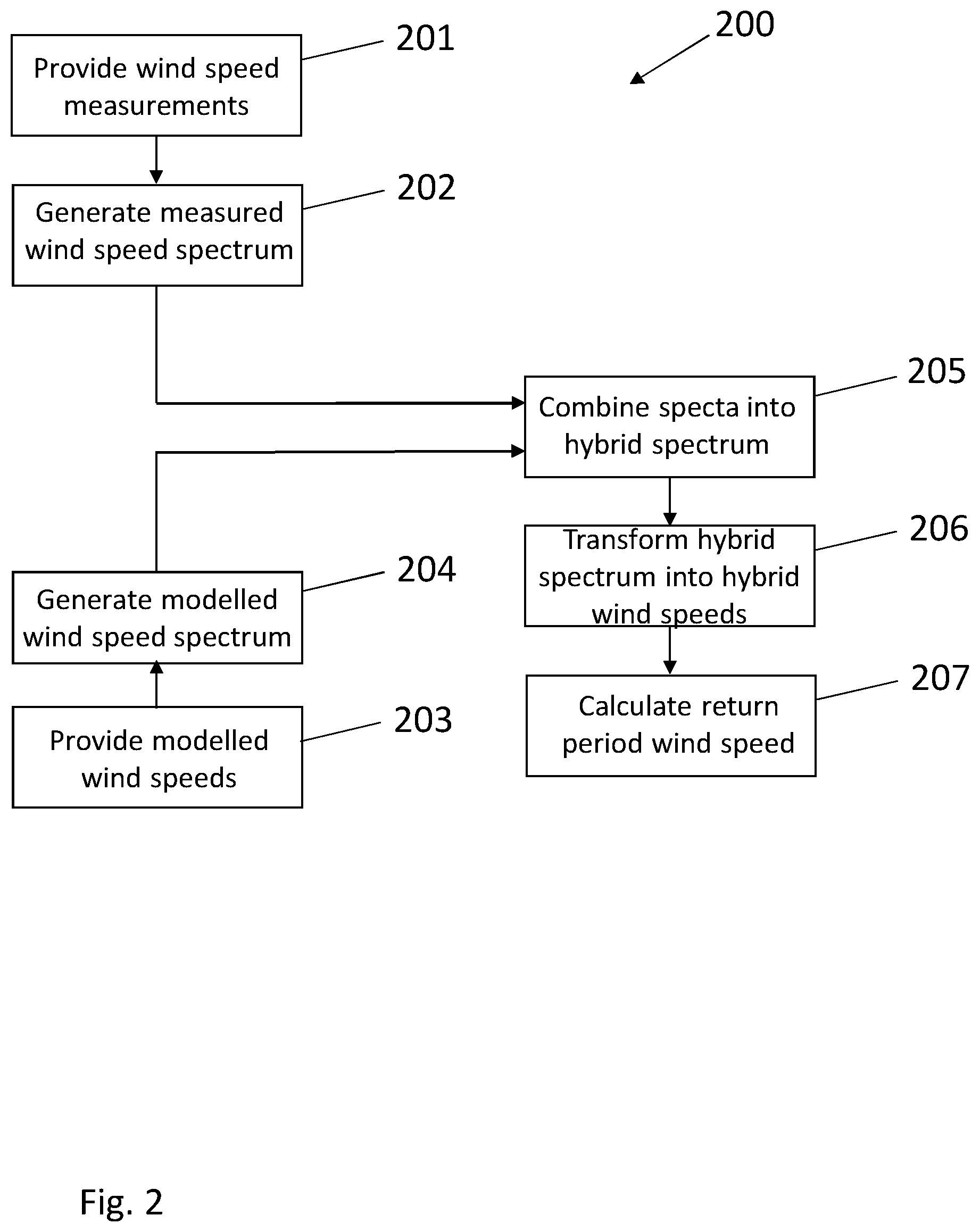 200

Provide wind speed measurements

201

Generate measured wind speed spectrum

202

Combine specta into hybrid spectrum

205

Transform hybrid spectrum into hybrid wind speeds

206

Generate modelled wind speed spectrum

204

Calculate return period wind speed

207

Provide modelled wind speeds

203

Fig. 2